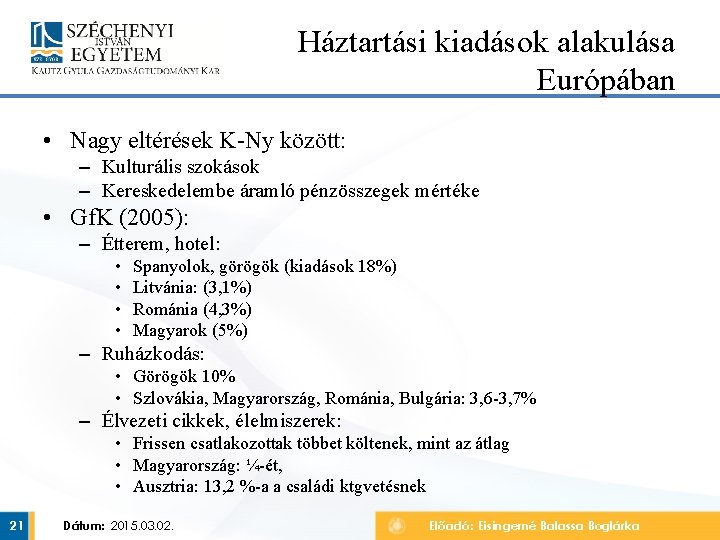 SZÉCHENYI ISTVÁN EGYETEM
KAUTZ GYULA GAZDASÁGTUDOMÁNYI KAR

Háztartási kiadások alakulása Európában

• Nagy eltérések K-Ny között:
– Kulturális szokások
– Kereskedelembe áramló pénzösszegek mértéke
• GfK (2005):
– Étterem, hotel:
• Spanyolok, görögök (kiadások 18%)
• Litvánia: (3,1%)
• Románia (4,3%)
• Magyarok (5%)
– Ruházkodás:
• Görögök 10%
• Szlovákia, Magyarország, Románia, Bulgária: 3,6-3,7%
– Élvezeti cikkek, élelmiszerek:
• Frissen csatlakozottak többet költenek, mint az átlag
• Magyarország: ¼-ét,
• Ausztria: 13,2 %-a a családi ktgvetésnek

21 Dátum: 2015.03.02. Előadó: Eisingerné Balassa Boglárka